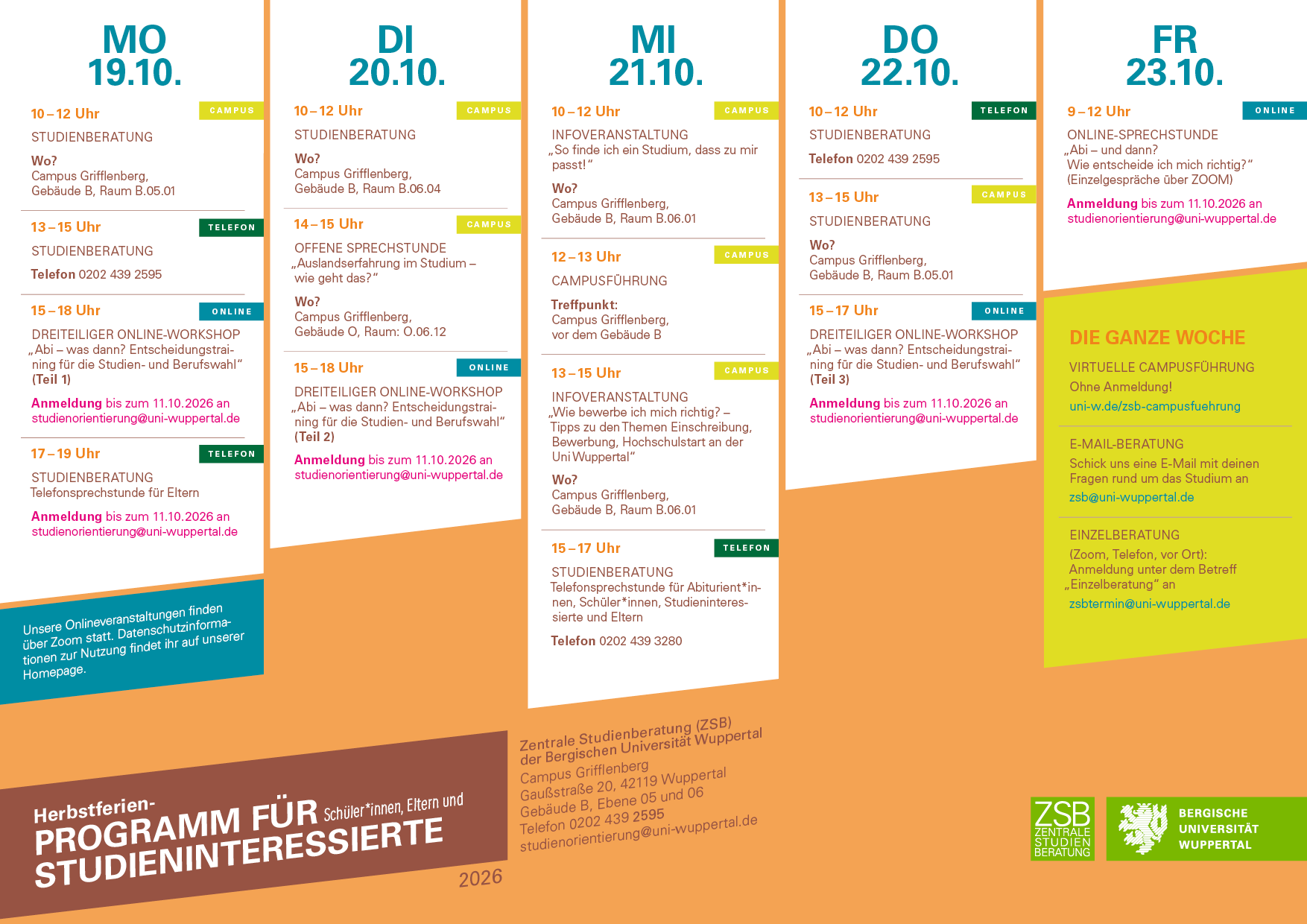 MO
19.10.

10 – 12 Uhr
CAMPUS
STUDIENBERATUNG
Wo?
Campus Grifflenberg, Gebäude B, Raum B.05.01

13 – 15 Uhr
TELEFON
STUDIENBERATUNG
Telefon 0202 439 2595

15 – 18 Uhr
ONLINE
DREITEILIGER ONLINE-WORKSHOP
„Abi – was dann? Entscheidungstraining für die Studien- und Berufswahl“ (Teil 1)
Anmeldung bis zum 11.10.2026 an studienorientierung@uni-wuppertal.de

17 – 19 Uhr
TELEFON
STUDIENBERATUNG
Telefonsprechstunde für Eltern
Anmeldung bis zum 11.10.2026 an studienorientierung@uni-wuppertal.de

Unsere Onlineveranstaltungen finden über Zoom statt. Datenschutzinformationen zur Nutzung findet ihr auf unserer Homepage.

DI
20.10.

10 – 12 Uhr
CAMPUS
STUDIENBERATUNG
Wo?
Campus Grifflenberg, Gebäude B, Raum B.06.04

14 – 15 Uhr
CAMPUS
OFFENE SPRECHSTUNDE
„Auslandserfahrung im Studium – wie geht das?“
Wo?
Campus Grifflenberg, Gebäude O, Raum: O.06.12

15 – 18 Uhr
ONLINE
DREITEILIGER ONLINE-WORKSHOP
„Abi – was dann? Entscheidungstraining für die Studien- und Berufswahl“ (Teil 2)
Anmeldung bis zum 11.10.2026 an studienorientierung@uni-wuppertal.de

MI
21.10.

10 – 12 Uhr
CAMPUS
INFOVERANSTALTUNG
„So finde ich ein Studium, dass zu mir passt!“
Wo?
Campus Grifflenberg, Gebäude B, Raum B.06.01

12 – 13 Uhr
CAMPUS
CAMPUSFÜHRUNG
Treffpunkt:
Campus Grifflenberg, vor dem Gebäude B

13 – 15 Uhr
CAMPUS
INFOVERANSTALTUNG
„Wie bewerbe ich mich richtig? – Tipps zu den Themen Einschreibung, Bewerbung, Hochschulstart an der Uni Wuppertal“
Wo?
Campus Grifflenberg, Gebäude B, Raum B.06.01

15 – 17 Uhr
TELEFON
STUDIENBERATUNG
Telefonsprechstunde für Abiturient*innen, Schüler*innen, Studieninteressierte und Eltern
Telefon 0202 439 3280

DO
22.10.

10 – 12 Uhr
TELEFON
STUDIENBERATUNG
Telefon 0202 439 2595

13 – 15 Uhr
CAMPUS
STUDIENBERATUNG
Wo?
Campus Grifflenberg, Gebäude B, Raum B.05.01

15 – 17 Uhr
ONLINE
DREITEILIGER ONLINE-WORKSHOP
„Abi – was dann? Entscheidungstraining für die Studien- und Berufswahl“ (Teil 3)
Anmeldung bis zum 11.10.2026 an studienorientierung@uni-wuppertal.de

FR
23.10.

9 – 12 Uhr
ONLINE
ONLINE-SPRECHSTUNDE
„Abi – und dann?
Wie entscheide ich mich richtig?“
(Einzelgespräche über ZOOM)
Anmeldung bis zum 11.10.2026 an studienorientierung@uni-wuppertal.de

DIE GANZE WOCHE
VIRTUELLE CAMPUSFÜHRUNG
Ohne Anmeldung!
uni-w.de/zsb-campusfuehrung

E-MAIL-BERATUNG
Schick uns eine E-Mail mit deinen Fragen rund um das Studium an
zsb@uni-wuppertal.de

EINZELBERATUNG
(Zoom, Telefon, vor Ort):
Anmeldung unter dem Betreff „Einzelberatung“ an
zsbtermin@uni-wuppertal.de

Herbstferien-
PROGRAMM FÜR Schüler*innen, Eltern und STUDIENINTERESSIERTE
2026

Zentrale Studienberatung (ZSB) der Bergischen Universität Wuppertal
Campus Grifflenberg
Gaußstraße 20, 42119 Wuppertal
Gebäude B, Ebene 05 und 06
Telefon 0202 439 2595
studienorientierung@uni-wuppertal.de

ZSB ZENTRALE STUDIEN BERATUNG
BERGISCHE UNIVERSITÄT WUPPERTAL